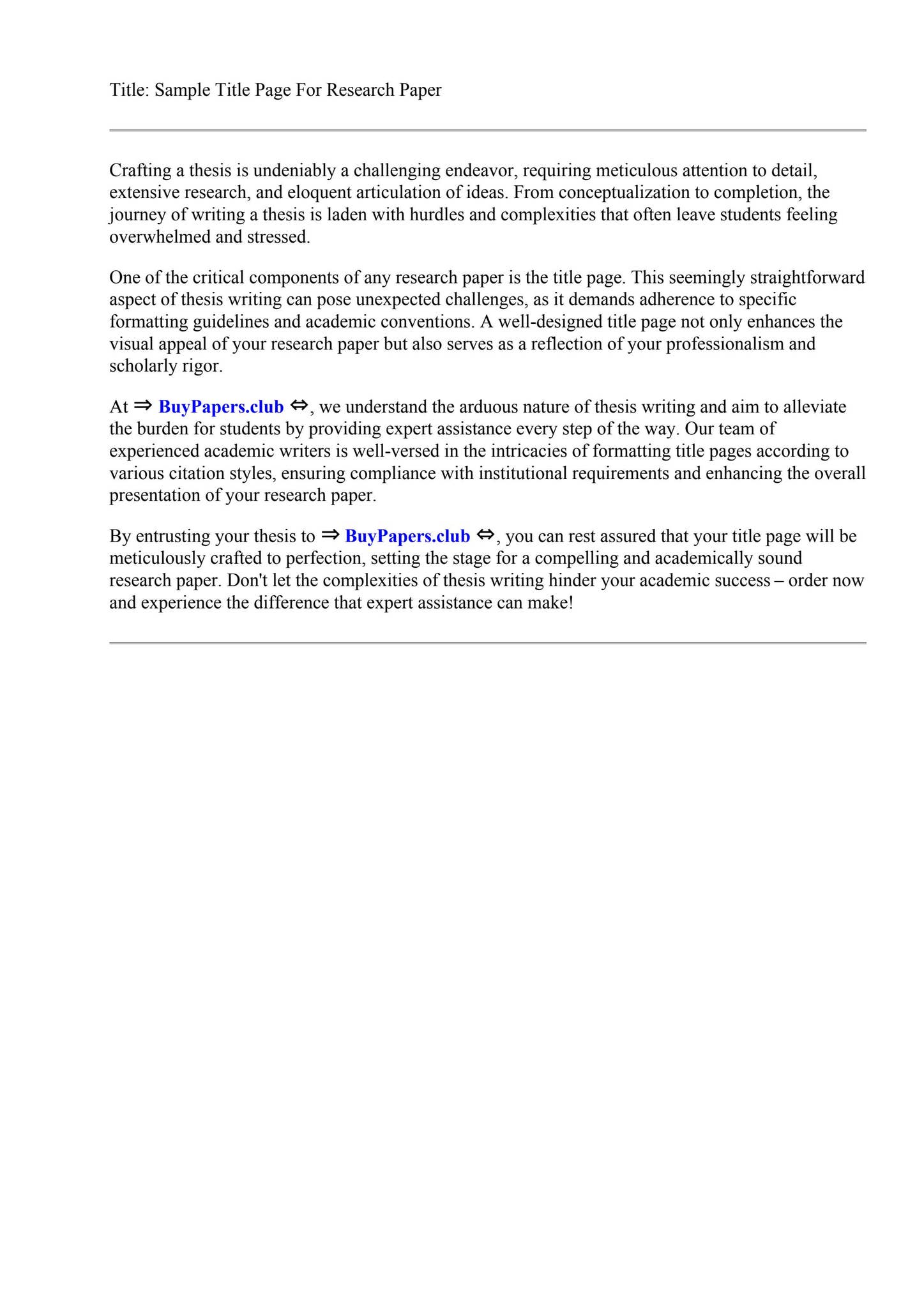 Title: Sample Title Page For Research Paper

Crafting a thesis is undeniably a challenging endeavor, requiring meticulous attention to detail, extensive research, and eloquent articulation of ideas. From conceptualization to completion, the journey of writing a thesis is laden with hurdles and complexities that often leave students feeling overwhelmed and stressed.

One of the critical components of any research paper is the title page. This seemingly straightforward aspect of thesis writing can pose unexpected challenges, as it demands adherence to specific formatting guidelines and academic conventions. A well-designed title page not only enhances the visual appeal of your research paper but also serves as a reflection of your professionalism and scholarly rigor.

At ⇒ BuyPapers.club ⇔, we understand the arduous nature of thesis writing and aim to alleviate the burden for students by providing expert assistance every step of the way. Our team of experienced academic writers is well-versed in the intricacies of formatting title pages according to various citation styles, ensuring compliance with institutional requirements and enhancing the overall presentation of your research paper.

By entrusting your thesis to ⇒ BuyPapers.club ⇔, you can rest assured that your title page will be meticulously crafted to perfection, setting the stage for a compelling and academically sound research paper. Don't let the complexities of thesis writing hinder your academic success – order now and experience the difference that expert assistance can make!